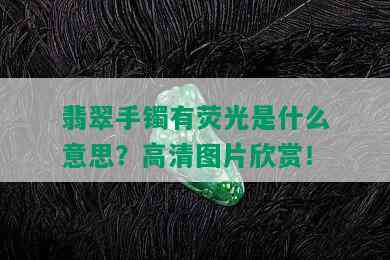 翡翠手镯有荧光是什么意思？高清图片欣赏！